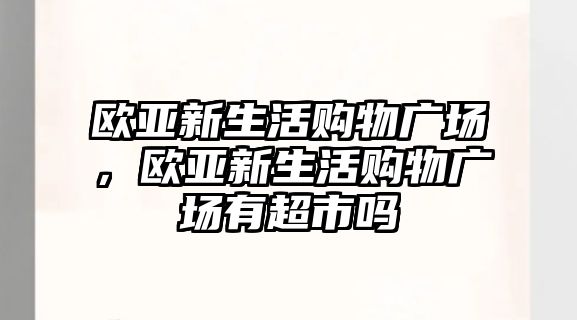 欧亚新生活购物广场，欧亚新生活购物广场有超市吗